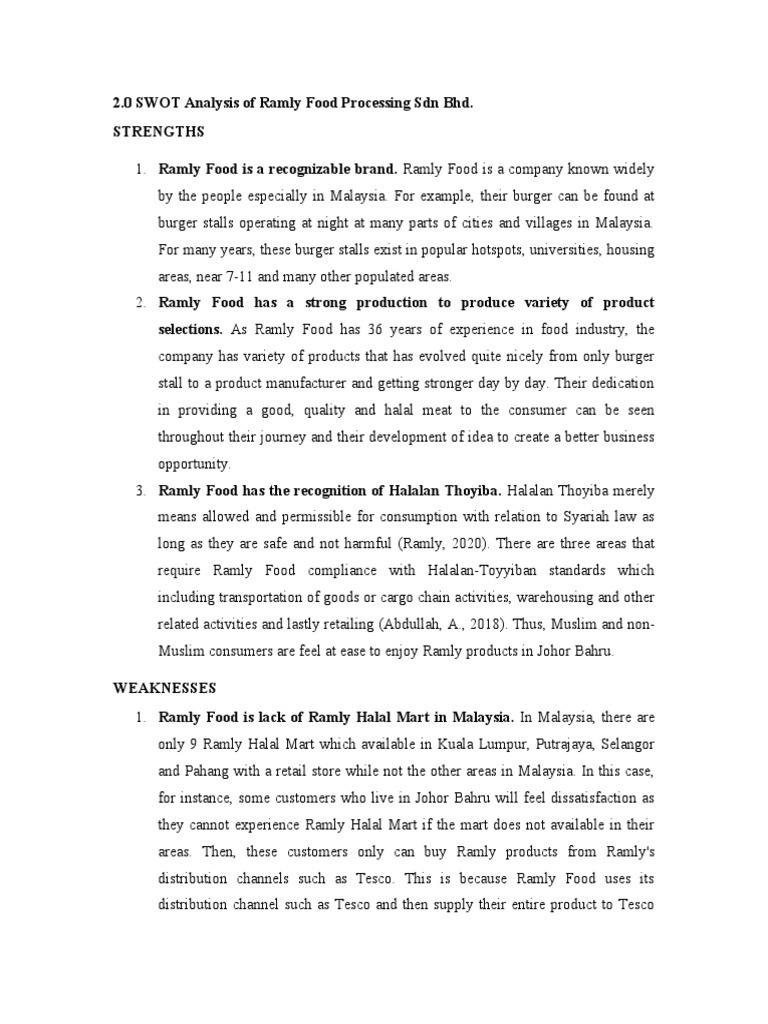 2.0 SWOT Analysis of Ramly Food Processing Sdn Bhd.

STRENGTHS

1. Ramly Food is a recognizable brand. Ramly Food is a company known widely by the people especially in Malaysia. For example, their burger can be found at burger stalls operating at night at many parts of cities and villages in Malaysia. For many years, these burger stalls exist in popular hotspots, universities, housing areas, near 7-11 and many other populated areas.

2. Ramly Food has a strong production to produce variety of product selections. As Ramly Food has 36 years of experience in food industry, the company has variety of products that has evolved quite nicely from only burger stall to a product manufacturer and getting stronger day by day. Their dedication in providing a good, quality and halal meat to the consumer can be seen throughout their journey and their development of idea to create a better business opportunity.

3. Ramly Food has the recognition of Halalan Thoyiba. Halalan Thoyiba merely means allowed and permissible for consumption with relation to Syariah law as long as they are safe and not harmful (Ramly, 2020). There are three areas that require Ramly Food compliance with Halalan-Toyyiban standards which including transportation of goods or cargo chain activities, warehousing and other related activities and lastly retailing (Abdullah, A., 2018). Thus, Muslim and non-Muslim consumers are feel at ease to enjoy Ramly products in Johor Bahru.

WEAKNESSES

1. Ramly Food is lack of Ramly Halal Mart in Malaysia. In Malaysia, there are only 9 Ramly Halal Mart which available in Kuala Lumpur, Putrajaya, Selangor and Pahang with a retail store while not the other areas in Malaysia. In this case, for instance, some customers who live in Johor Bahru will feel dissatisfaction as they cannot experience Ramly Halal Mart if the mart does not available in their areas. Then, these customers only can buy Ramly products from Ramly's distribution channels such as Tesco. This is because Ramly Food uses its distribution channel such as Tesco and then supply their entire product to Tesco